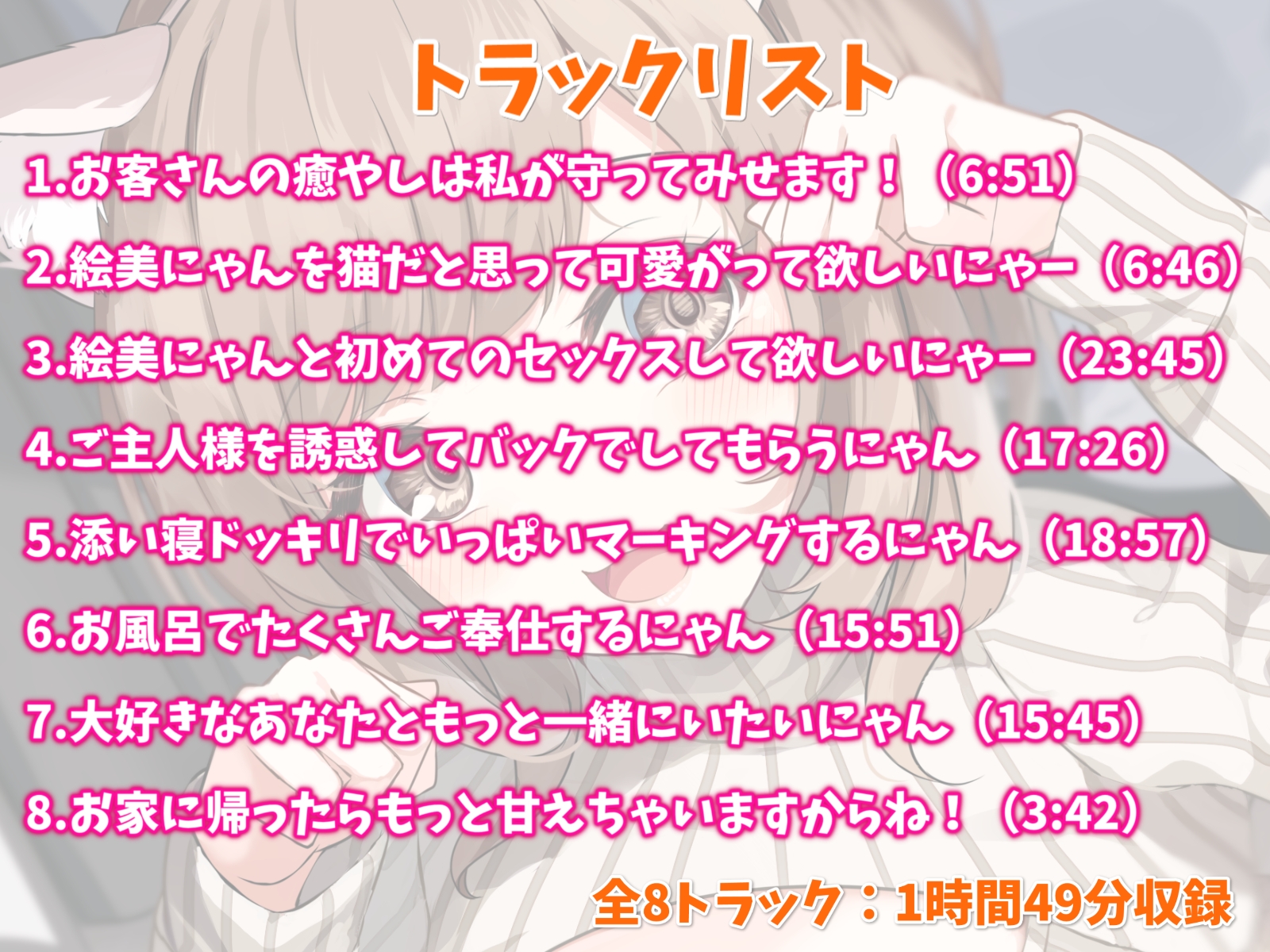 トラックリスト

1.お客さんの癒やしは私が守ってみせます！（6:51）

2.絵美にゃんを猫だと思って可愛がって欲しいにゃー（6:46）

3.絵美にゃんと初めてのセックスして欲しいにゃー（23:45）

4.ご主人様を誘惑してバックでしてもらうにゃん（17:26）

5.添い寝ドッキリでいっぱいマーキングするにゃん（18:57）

6.お風呂でたくさんご奉仕するにゃん（15:51）

7.大好きなあなたともっと一緒にいたいにゃん（15:45）

8.お家に帰ったらもっと甘えちゃいますからね！（3:42）

全8トラック：1時間49分収録